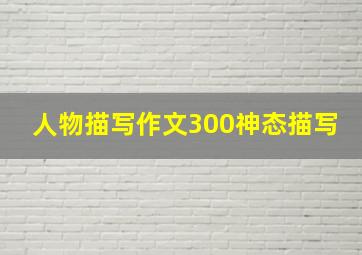 人物描写作文300神态描写